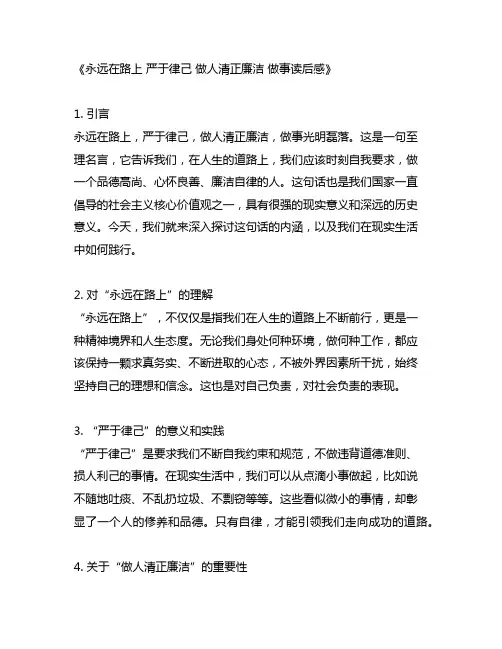 《永远在路上 严于律己 做人清正廉洁 做事读后感》

1. 引言
永远在路上，严于律己，做人清正廉洁，做事光明磊落。这是一句至理名言，它告诉我们，在人生的道路上，我们应该时刻自我要求，做一个品德高尚、心怀良善、廉洁自律的人。这句话也是我们国家一直倡导的社会主义核心价值观之一，具有很强的现实意义和深远的历史意义。今天，我们就来深入探讨这句话的内涵，以及我们在现实生活中如何践行。

2. 对“永远在路上”的理解
“永远在路上”，不仅仅是指我们在人生的道路上不断前行，更是一种精神境界和人生态度。无论我们身处何种环境，做何种工作，都应该保持一颗求真务实、不断进取的心态，不被外界因素所干扰，始终坚持自己的理想和信念。这也是对自己负责，对社会负责的表现。

3. “严于律己”的意义和实践
“严于律己”是要求我们不断自我约束和规范，不做违背道德准则、损人利己的事情。在现实生活中，我们可以从点滴小事做起，比如说不随地吐痰、不乱扔垃圾、不剽窃等等。这些看似微小的事情，却彰显了一个人的修养和品德。只有自律，才能引领我们走向成功的道路。

4. 关于“做人清正廉洁”的重要性